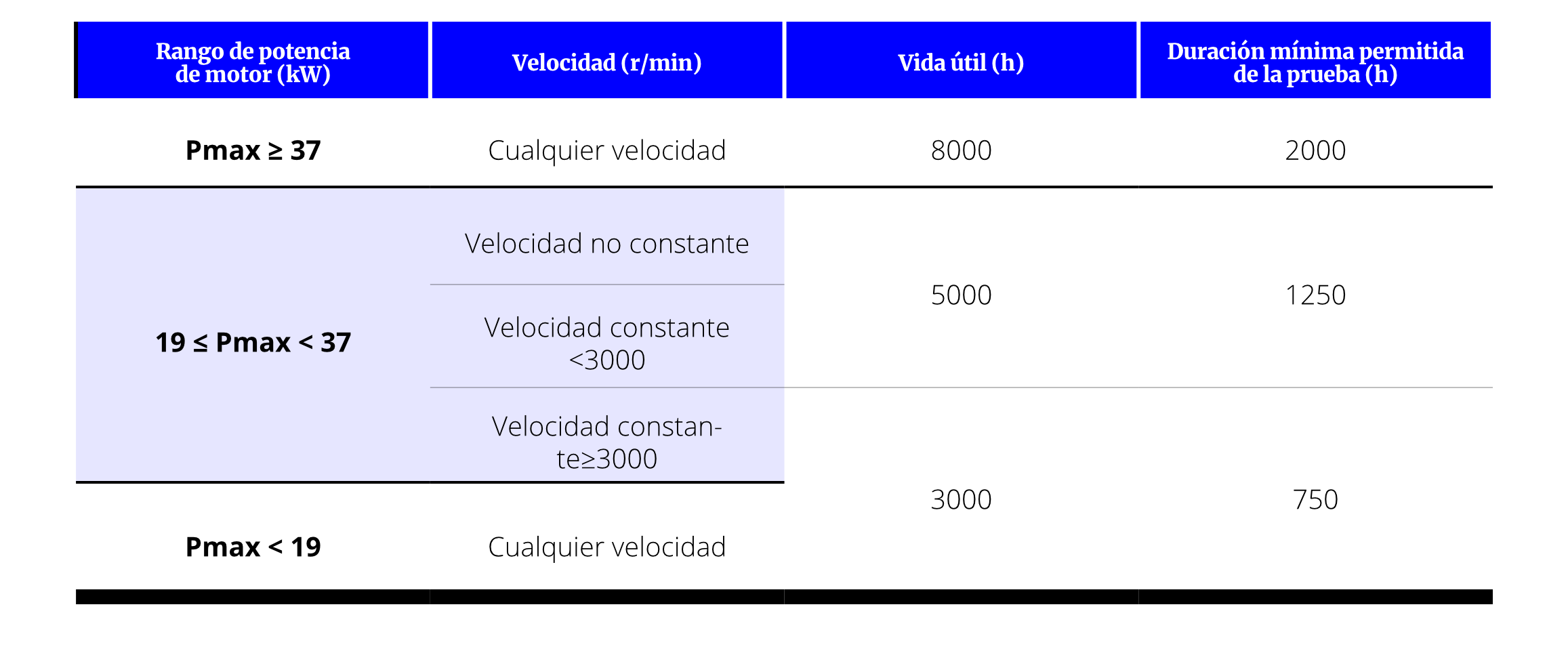 | Rango de potencia de motor (kW) | Velocidad (r/min) | Vida útil (h) | Duración mínima permitida de la prueba (h) |
|---|---|---|---|
| Pmax ≥ 37 | Cualquier velocidad | 8000 | 2000 |
| 19 ≤ Pmax < 37 | Velocidad no constante | 5000 | 1250 |
| | Velocidad constante <3000 | | |
| | Velocidad constante≥3000 | 3000 | 750 |
| Pmax < 19 | Cualquier velocidad | | |